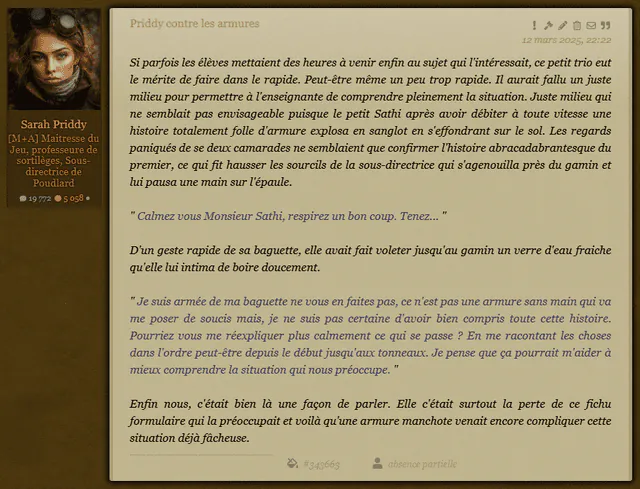 Sarah Priddy

[M+A] Maitresse du Jeu, professeure de sortilèges, Sous-directrice de Poudlard

19 772 5 058

Priddy contre les armures

12 mars 2025, 22:22

Si parfois les élèves mettaient des heures à venir enfin au sujet qui l'intéressait, ce petit trio eut le mérite de faire dans le rapide. Peut-être même un peu trop rapide. Il aurait fallu un juste milieu pour permettre à l'enseignante de comprendre pleinement la situation. Juste milieu qui ne semblait pas envisageable puisque le petit Sathi après avoir débiter à toute vitesse une histoire totalement folle d'armure explosa en sanglot en s'effondrant sur le sol. Les regards paniqués de se deux camarades ne semblaient que confirmer l'histoire abracadabrantesque du premier, ce qui fit hausser les sourcils de la sous-directrice qui s'agenouilla près du gamin et lui pausa une main sur l'épaule.

" Calmez vous Monsieur Sathi, respirez un bon coup. Tenez... "

D'un geste rapide de sa baguette, elle avait fait voleter jusqu'au gamin un verre d'eau fraiche qu'elle lui intima de boire doucement.

" Je suis armée de ma baguette ne vous en faites pas, ce n'est pas une armure sans main qui va me poser de soucis mais, je ne suis pas certaine d'avoir bien compris toute cette histoire. Pourriez vous me réexpliquer plus calmement ce qui se passe ? En me racontant les choses dans l'ordre peut-être depuis le début jusqu'aux tonneaux. Je pense que ça pourrait m'aider à mieux comprendre la situation qui nous préoccupe. "

Enfin nous, c'était bien là une façon de parler. Elle c'était surtout la perte de ce fichu formulaire qui la préoccupait et voilà qu'une armure manchote venait encore compliquer cette situation déjà fâcheuse.

#343663 absence partielle